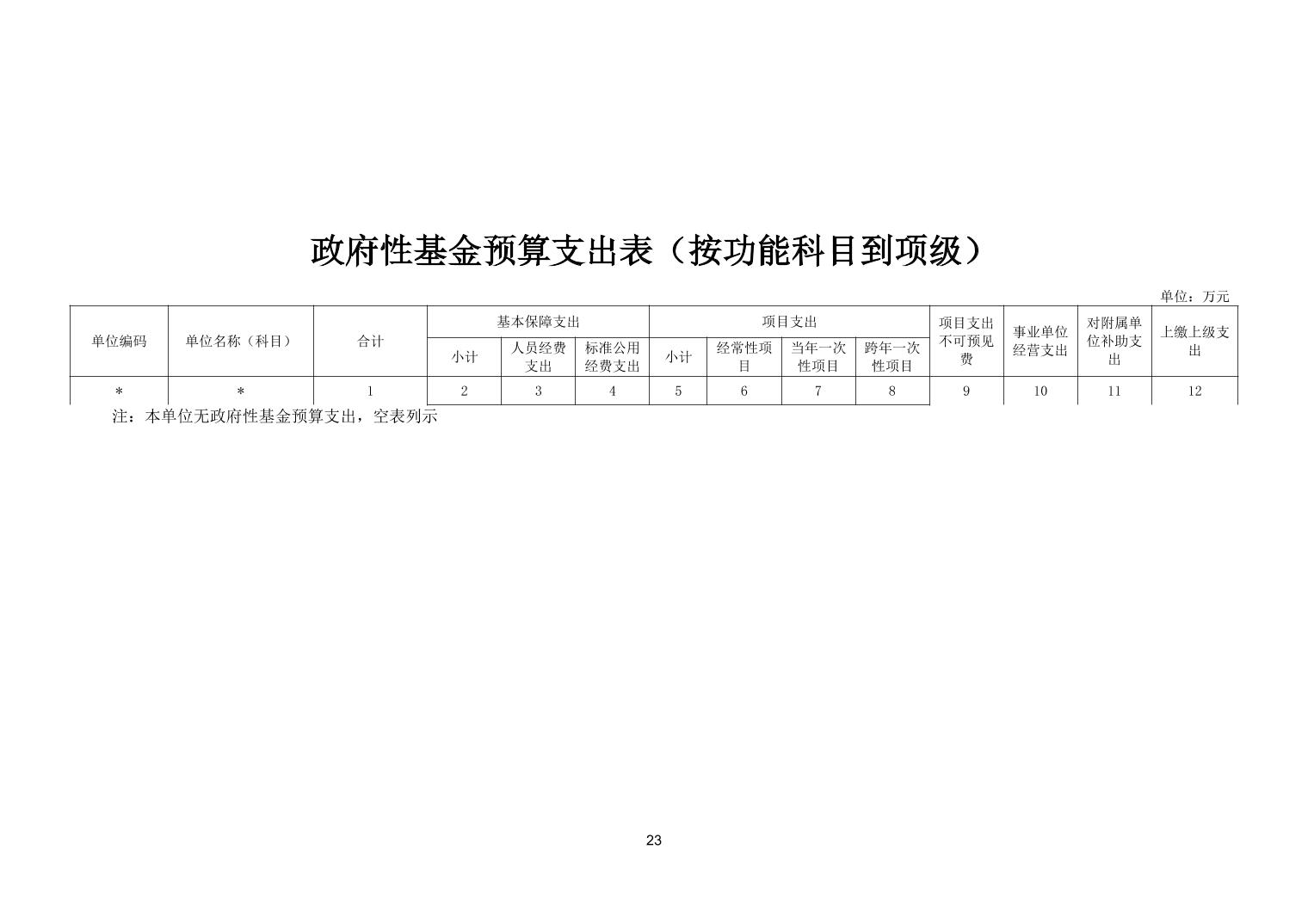 政府性基金预算支出表（按功能科目到项级）

单位：万元

| 单位编码 | 单位名称（科目） | 合计 | 基本保障支出 |  |  | 项目支出 |  |  |  | 项目支出不可预见费 | 事业单位经营支出 | 对附属单位补助支出 | 上缴上级支出 |
|---|---|---|---|---|---|---|---|---|---|---|---|---|---|
|  |  |  | 小计 | 人员经费支出 | 标准公用经费支出 | 小计 | 经常性项目 | 当年一次性项目 | 跨年一次性项目 |  |  |  |  |
| * | * | 1 | 2 | 3 | 4 | 5 | 6 | 7 | 8 | 9 | 10 | 11 | 12 |

注：本单位无政府性基金预算支出，空表列示

23